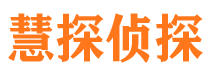 慧探侦探